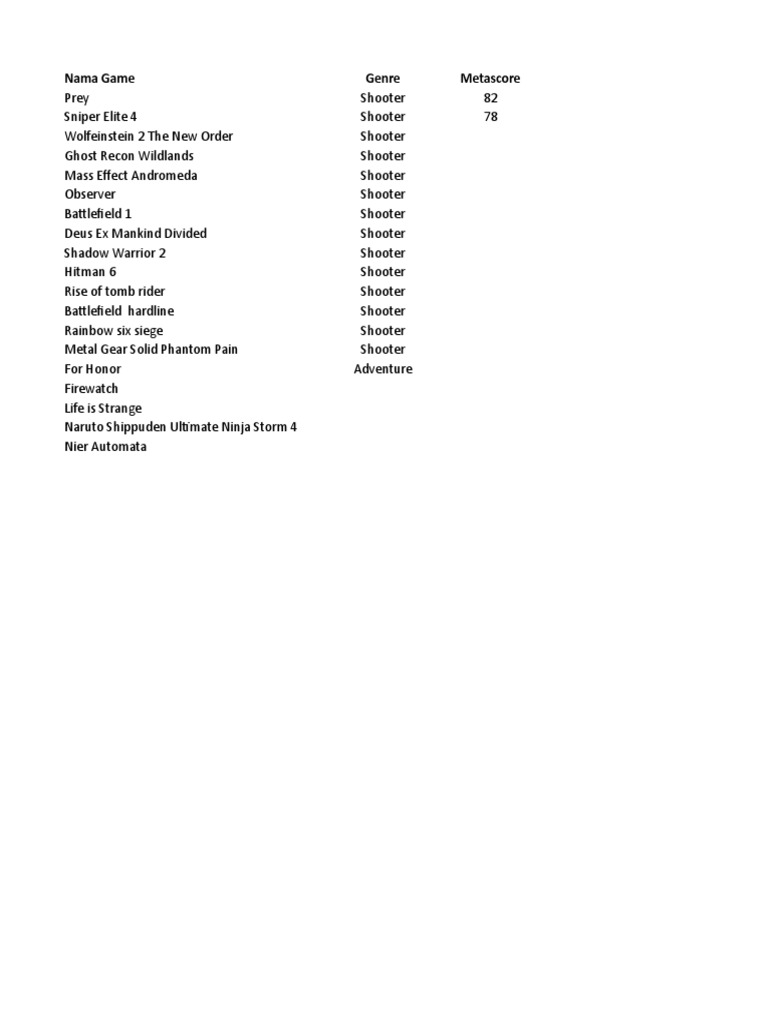 | Nama Game | Genre | Metascore |
|---|---|---|
| Prey | Shooter | 82 |
| Sniper Elite 4 | Shooter | 78 |
| Wolfeinstein 2 The New Order | Shooter | |
| Ghost Recon Wildlands | Shooter | |
| Mass Effect Andromeda | Shooter | |
| Observer | Shooter | |
| Battlefield 1 | Shooter | |
| Deus Ex Mankind Divided | Shooter | |
| Shadow Warrior 2 | Shooter | |
| Hitman 6 | Shooter | |
| Rise of tomb rider | Shooter | |
| Battlefield hardline | Shooter | |
| Rainbow six siege | Shooter | |
| Metal Gear Solid Phantom Pain | Shooter | |
| For Honor | Adventure | |
| Firewatch | | |
| Life is Strange | | |
| Naruto Shippuden Ultimate Ninja Storm 4 | | |
| Nier Automata | | |